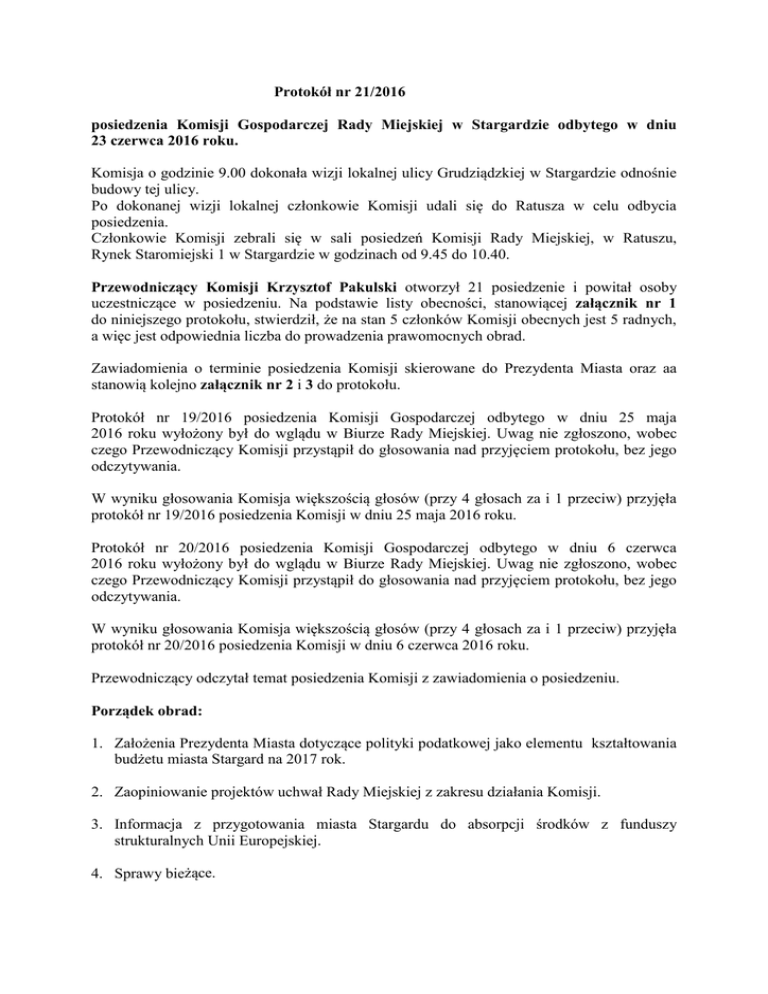 Protokół nr 21/2016

posiedzenia Komisji Gospodarczej Rady Miejskiej w Stargardzie odbytego w dniu 23 czerwca 2016 roku.

Komisja o godzinie 9.00 dokonała wizji lokalnej ulicy Grudziądzkiej w Stargardzie odnośnie budowy tej ulicy.
Po dokonanej wizji lokalnej członkowie Komisji udali się do Ratusza w celu odbycia posiedzenia.
Członkowie Komisji zebrali się w sali posiedzeń Komisji Rady Miejskiej, w Ratuszu, Rynek Staromiejski 1 w Stargardzie w godzinach od 9.45 do 10.40.

Przewodniczący Komisji Krzysztof Pakulski otworzył 21 posiedzenie i powitał osoby uczestniczące w posiedzeniu. Na podstawie listy obecności, stanowiącej załącznik nr 1 do niniejszego protokołu, stwierdził, że na stan 5 członków Komisji obecnych jest 5 radnych, a więc jest odpowiednia liczba do prowadzenia prawomocnych obrad.

Zawiadomienia o terminie posiedzenia Komisji skierowane do Prezydenta Miasta oraz aa stanowią kolejno załącznik nr 2 i 3 do protokołu.

Protokół nr 19/2016 posiedzenia Komisji Gospodarczej odbytego w dniu 25 maja 2016 roku wyłożony był do wglądu w Biurze Rady Miejskiej. Uwag nie zgłoszono, wobec czego Przewodniczący Komisji przystąpił do głosowania nad przyjęciem protokołu, bez jego odczytywania.

W wyniku głosowania Komisja większością głosów (przy 4 głosach za i 1 przeciw) przyjęła protokół nr 19/2016 posiedzenia Komisji w dniu 25 maja 2016 roku.

Protokół nr 20/2016 posiedzenia Komisji Gospodarczej odbytego w dniu 6 czerwca 2016 roku wyłożony był do wglądu w Biurze Rady Miejskiej. Uwag nie zgłoszono, wobec czego Przewodniczący Komisji przystąpił do głosowania nad przyjęciem protokołu, bez jego odczytywania.

W wyniku głosowania Komisja większością głosów (przy 4 głosach za i 1 przeciw) przyjęła protokół nr 20/2016 posiedzenia Komisji w dniu 6 czerwca 2016 roku.

Przewodniczący odczytał temat posiedzenia Komisji z zawiadomienia o posiedzeniu.

Porządek obrad:

1. Założenia Prezydenta Miasta dotyczące polityki podatkowej jako elementu kształtowania budżetu miasta Stargard na 2017 rok.

2. Zaopiniowanie projektów uchwał Rady Miejskiej z zakresu działania Komisji.

3. Informacja z przygotowania miasta Stargardu do absorpcji środków z funduszy strukturalnych Unii Europejskiej.

4. Sprawy bieżące.